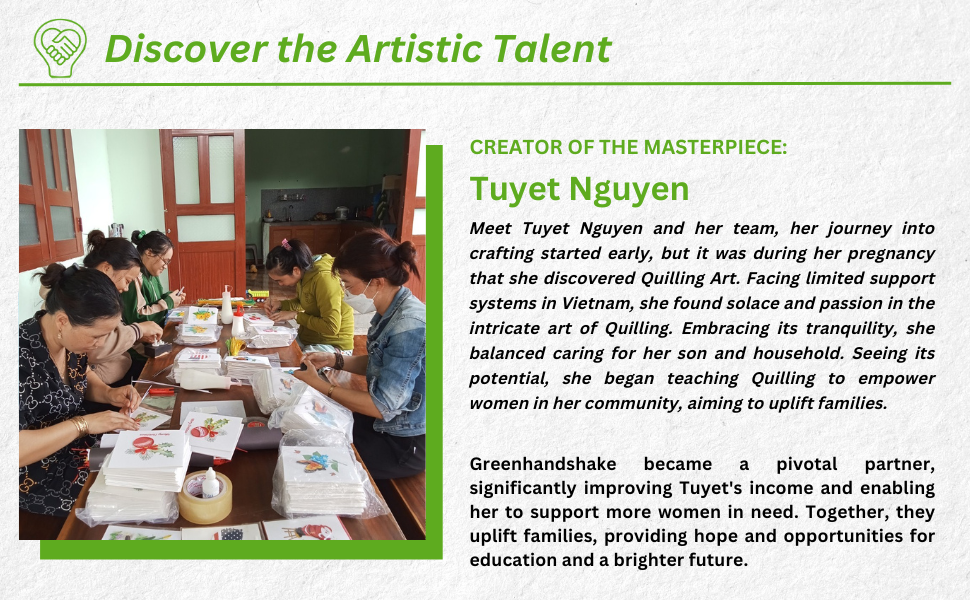 Discover the Artistic Talent

CREATOR OF THE MASTERPIECE:

Tuyet Nguyen

Meet Tuyet Nguyen and her team, her journey into crafting started early, but it was during her pregnancy that she discovered Quilling Art. Facing limited support systems in Vietnam, she found solace and passion in the intricate art of Quilling. Embracing its tranquility, she balanced caring for her son and household. Seeing its potential, she began teaching Quilling to empower women in her community, aiming to uplift families.

Greenhandshake became a pivotal partner, significantly improving Tuyet's income and enabling her to support more women in need. Together, they uplift families, providing hope and opportunities for education and a brighter future.